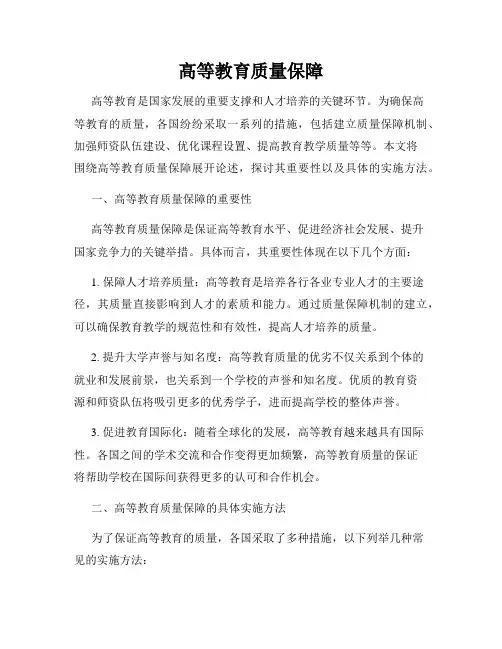 高等教育质量保障

高等教育是国家发展的重要支撑和人才培养的关键环节。为确保高等教育的质量，各国纷纷采取一系列的措施，包括建立质量保障机制、加强师资队伍建设、优化课程设置、提高教育教学质量等等。本文将围绕高等教育质量保障展开论述，探讨其重要性以及具体的实施方法。

一、高等教育质量保障的重要性

高等教育质量保障是保证高等教育水平、促进经济社会发展、提升国家竞争力的关键举措。具体而言，其重要性体现在以下几个方面：

1. 保障人才培养质量：高等教育是培养各行各业专业人才的主要途径，其质量直接影响到人才的素质和能力。通过质量保障机制的建立，可以确保教育教学的规范性和有效性，提高人才培养的质量。

2. 提升大学声誉与知名度：高等教育质量的优劣不仅关系到个体的就业和发展前景，也关系到一个学校的声誉和知名度。优质的教育资源和师资队伍将吸引更多的优秀学子，进而提高学校的整体声誉。

3. 促进教育国际化：随着全球化的发展，高等教育越来越具有国际性。各国之间的学术交流和合作变得更加频繁，高等教育质量的保证将帮助学校在国际间获得更多的认可和合作机会。

二、高等教育质量保障的具体实施方法

为了保证高等教育的质量，各国采取了多种措施，以下列举几种常见的实施方法：